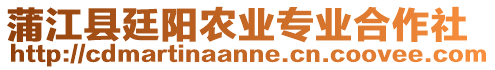 蒲江县廷阳农业专业合作社
http://cdmartinaanne.cn.coovee.com